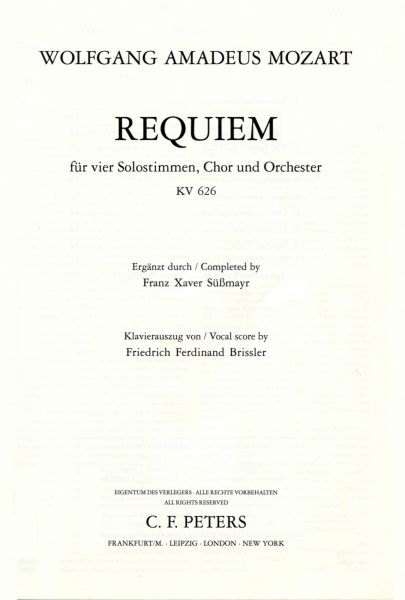 WOLFGANG AMADEUS MOZART

REQUIEM

für vier Solostimmen, Chor und Orchester

KV 626

Ergänzt durch / Completed by
Franz Xaver Süßmayr

Klavierauszug von / Vocal score by
Friedrich Ferdinand Brissler

EIGENTUM DES VERLEGERS · ALLE RECHTE VORBEHALTEN
ALL RIGHTS RESERVED

C. F. PETERS

FRANKFURT/M. · LEIPZIG · LONDON · NEW YORK